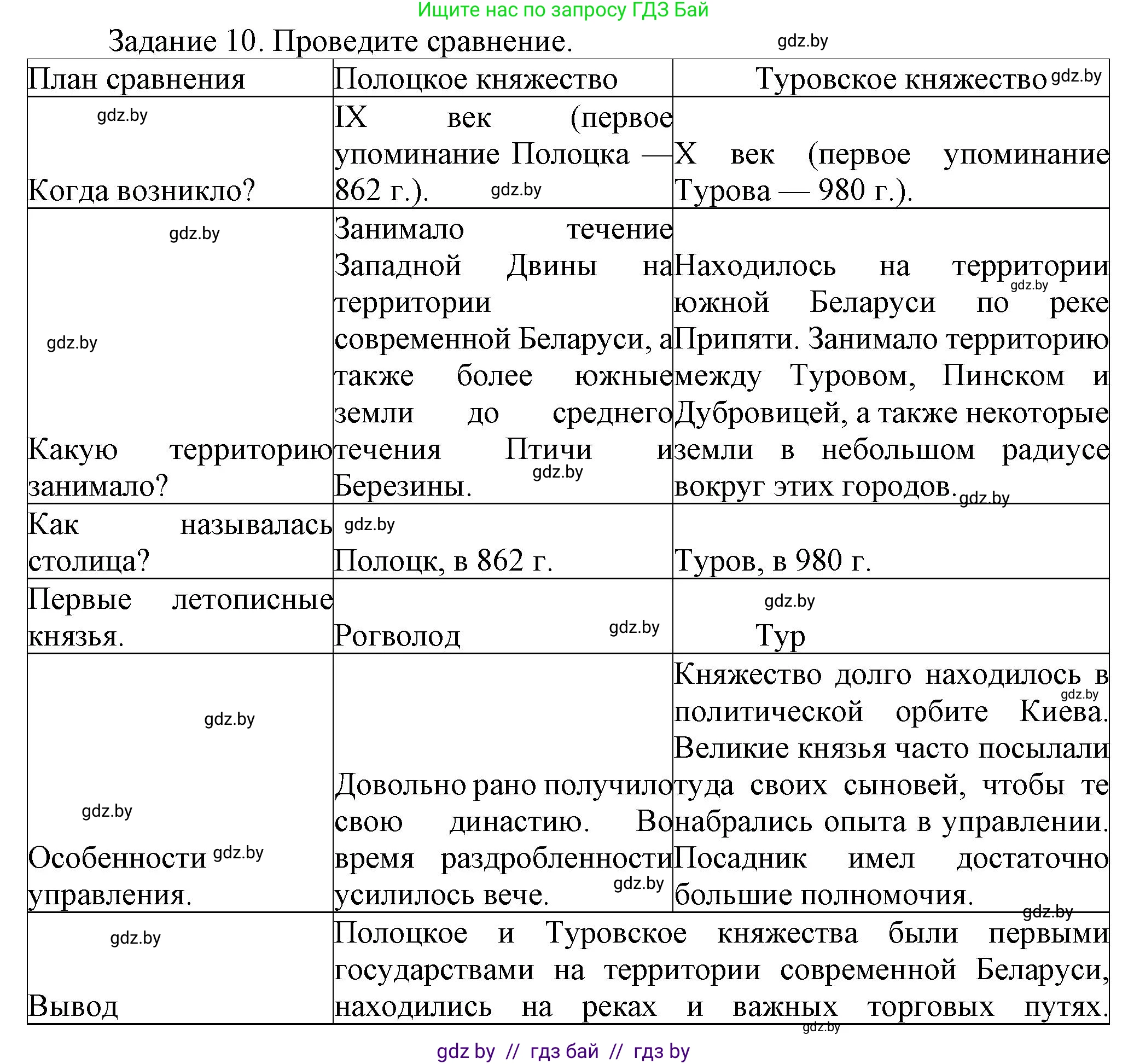 Ищите нас по запросу ГДЗ Бай

Задание 10. Проведите сравнение. gdz.by

| План сравнения | Полоцкое княжество | Туровское княжество gdz.by |
|---|---|---|
| gdz.by Когда возникло? | IX век (первое упоминание Полоцка — 862 г.). gdz.by | X век (первое упоминание Турова — 980 г.). |
| gdz.by gdz.by Какую территорию занимало? | Занимало течение Западной Двины на территории современной Беларуси, а также более южные земли до среднего течения Птичи и Березины. gdz.by | Находилось на территории gdz.by южной Беларуси по реке Припяти. Занимало территорию между Туровом, Пинском и Дубровицей, а также некоторые земли в небольшом радиусе вокруг этих городов. gdz.by |
| Как называлась столица? | gdz.by Полоцк, в 862 г. | Туров, в 980 г. |
| Первые летописные князья. | Рогволод gdz.by | gdz.by Тур |
| gdz.by gdz.by Особенности gdz.by управления. | Довольно рано получило свою династию. Во время раздробленности усилилось вече. gdz.by | Княжество долго находилось в gdz.by политической орбите Киева. Великие князья часто посылали туда своих сыновей, чтобы те набрались опыта в управлении. Посадник имел достаточно большие полномочия. gdz.by |
| gdz.by Вывод | Полоцкое и Туровское княжества были первыми государствами на территории современной Беларуси, находились на реках и важных торговых путях. gdz.by | |

gdz by // гдз бай // гдз by